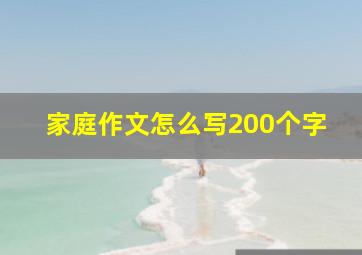 家庭作文怎么写200个字